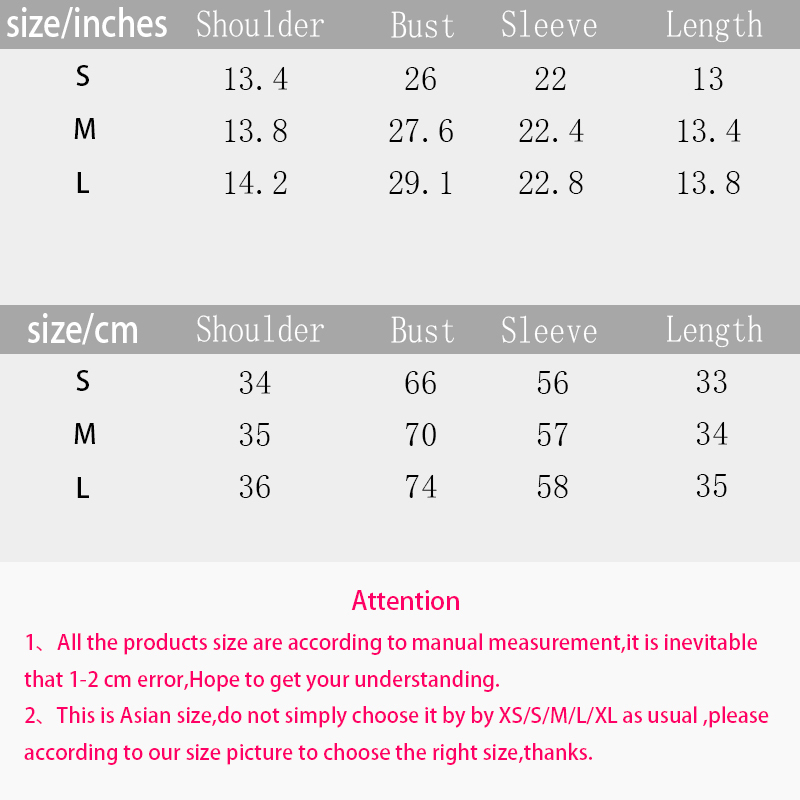 | size/inches | Shoulder | Bust | Sleeve | Length |
|---|---|---|---|---|
| S | 13.4 | 26 | 22 | 13 |
| M | 13.8 | 27.6 | 22.4 | 13.4 |
| L | 14.2 | 29.1 | 22.8 | 13.8 |

| size/cm | Shoulder | Bust | Sleeve | Length |
|---|---|---|---|---|
| S | 34 | 66 | 56 | 33 |
| M | 35 | 70 | 57 | 34 |
| L | 36 | 74 | 58 | 35 |

Attention

1、All the products size are according to manual measurement,it is inevitable that 1-2 cm error,Hope to get your understanding.

2、This is Asian size,do not simply choose it by by XS/S/M/L/XL as usual ,please according to our size picture to choose the right size,thanks.